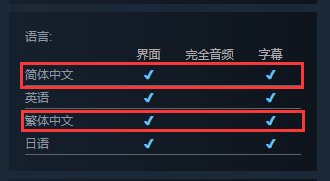 语言:

|  | 界面 | 完全音频 | 字幕 |
|---|---|---|---|
| 简体中文 | ✔ |  | ✔ |
| 英语 | ✔ |  | ✔ |
| 繁体中文 | ✔ |  | ✔ |
| 日语 | ✔ |  | ✔ |